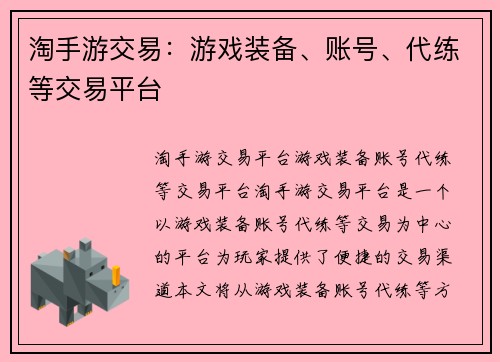 淘手游交易：游戏装备、账号、代练等交易平台

淘手游交易平台游戏装备账号代练等交易平台淘手游交易平台是一个以游戏装备账号代练等交易为中心的平台为玩家提供了便捷的交易渠道本文将从游戏装备账号代练等方